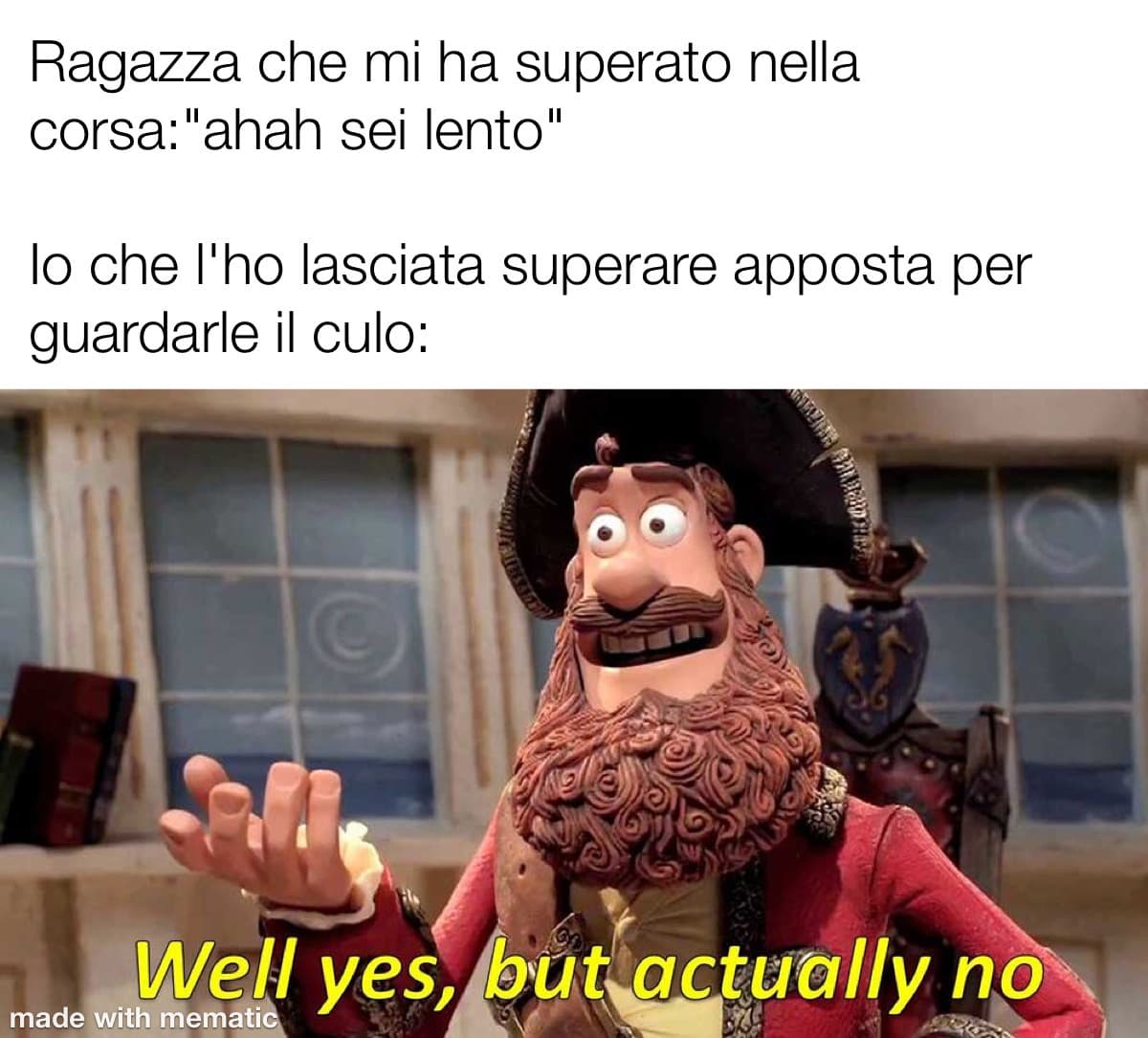 Ragazza che mi ha superato nella corsa:"ahah sei lento"

Io che l'ho lasciata superare apposta per guardarle il culo:

Well yes, but actually no

made with mematic